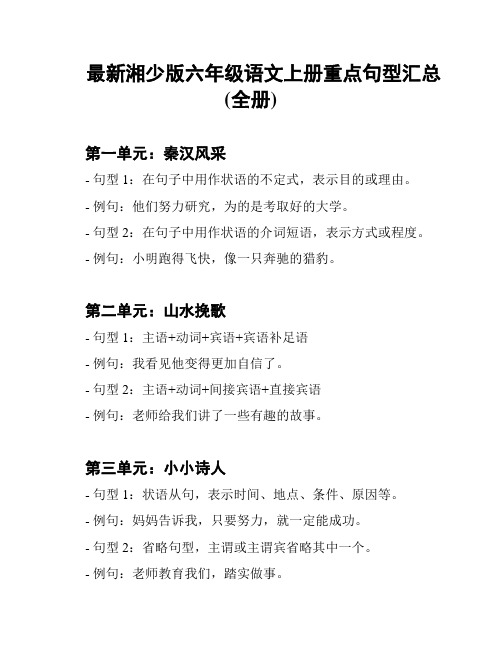 最新湘少版六年级语文上册重点句型汇总(全册)

第一单元：秦汉风采

- 句型 1：在句子中用作状语的不定式，表示目的或理由。

- 例句：他们努力研究，为的是考取好的大学。

- 句型 2：在句子中用作状语的介词短语，表示方式或程度。

- 例句：小明跑得飞快，像一只奔驰的猎豹。

第二单元：山水挽歌

- 句型 1：主语+动词+宾语+宾语补足语

- 例句：我看见他变得更加自信了。

- 句型 2：主语+动词+间接宾语+直接宾语

- 例句：老师给我们讲了一些有趣的故事。

第三单元：小小诗人

- 句型 1：状语从句，表示时间、地点、条件、原因等。

- 例句：妈妈告诉我，只要努力，就一定能成功。

- 句型 2：省略句型，主谓或主谓宾省略其中一个。

- 例句：老师教育我们，踏实做事。